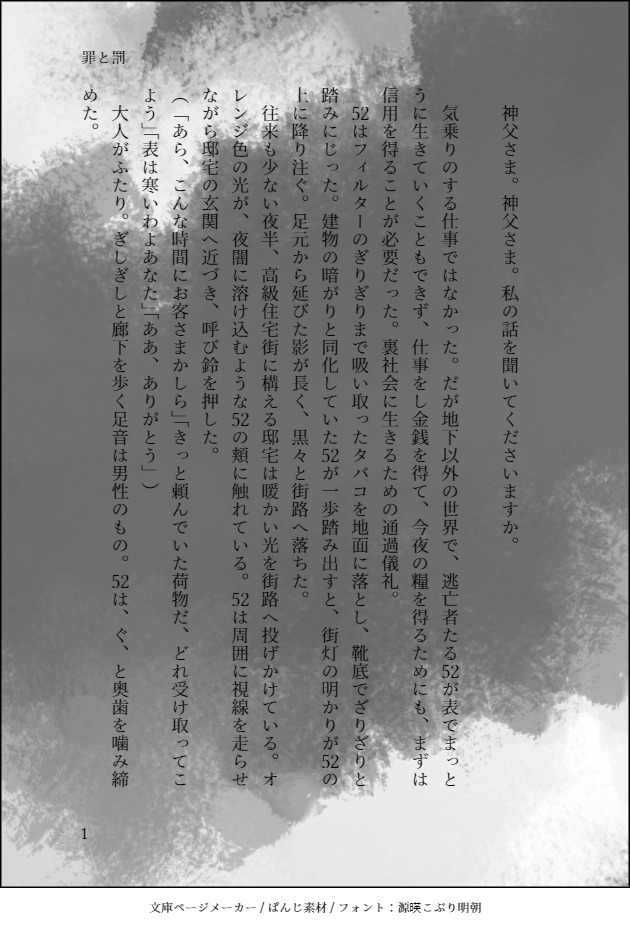 罪と罰

神父さま。神父さま。私の話を聞いてくださいますか。

気乗りのする仕事ではなかった。だが地下以外の世界で、逃亡者たる52が表でまっとうに生きていくこともできず、仕事をし金銭を得て、今夜の糧を得るためにも、まずは信用を得ることが必要だった。裏社会に生きるための通過儀礼。

52はフィルターのぎりぎりまで吸い取ったタバコを地面に落とし、靴底でざりざりと踏みにじった。建物の暗がりと同化していた52が一歩踏み出すと、街灯の明かりが52の上に降り注ぐ。足元から延びた影が長く、黒々と街路へ落ちた。

往来も少ない夜半、高級住宅街に構える邸宅は暖かい光を街路へ投げかけている。オレンジ色の光が、夜闇に溶け込むような52の頬に触れている。52は周囲に視線を走らせながら邸宅の玄関へ近づき、呼び鈴を押した。

(「あら、こんな時間にお客さまかしら」「きっと頼んでいた荷物だ、どれ受け取ってこよう」「表は寒いわよあなた」「ああ、ありがとう」)

大人がふたり。ぎしぎしと廊下を歩く足音は男性のもの。52は、ぐ、と奥歯を噛み締めた。

1

文庫ページメーカー / ぱんじ素材 / フォント：源暎こぶり明朝